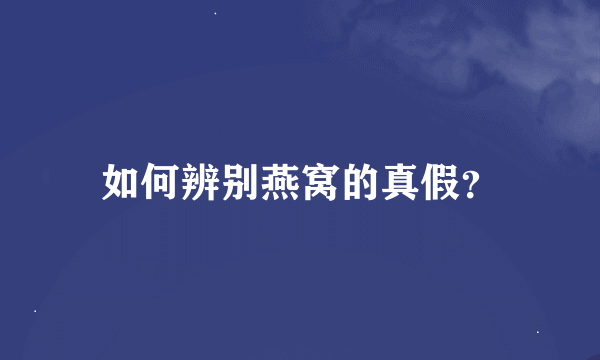 如何辨别燕窝的真假?